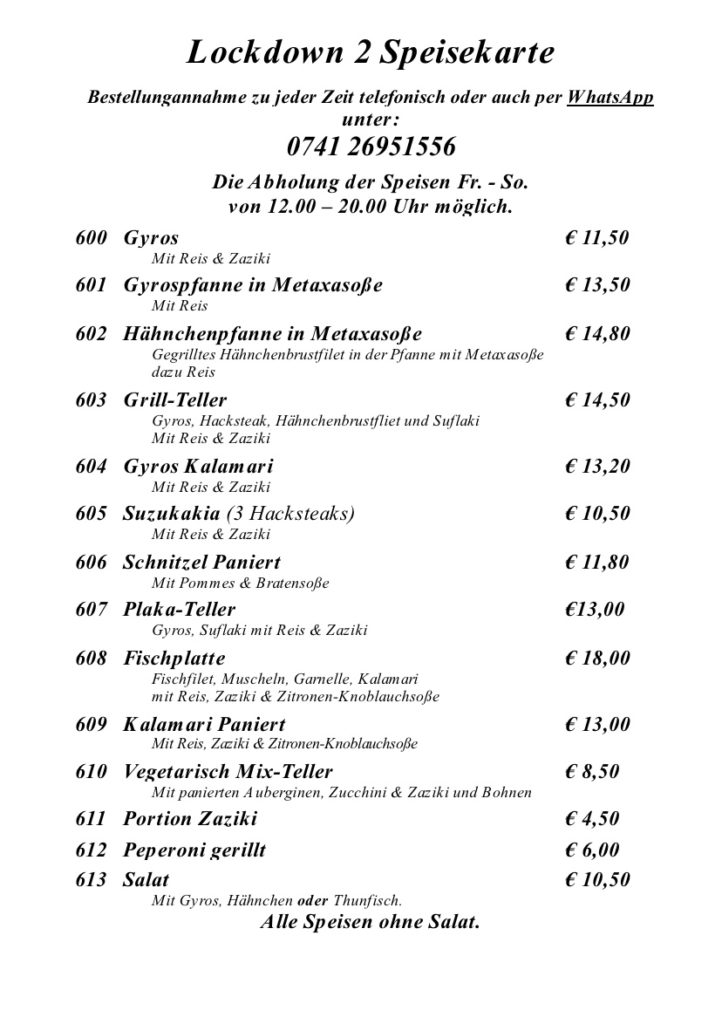 Lockdown 2 Speisekarte

Bestellungannahme zu jeder Zeit telefonisch oder auch per WhatsApp unter:

0741 26951556

Die Abholung der Speisen Fr. - So. von 12.00 – 20.00 Uhr möglich.

600 Gyros € 11,50
Mit Reis & Zaziki

601 Gyrospfanne in Metaxasoße € 13,50
Mit Reis

602 Hähnchenpfanne in Metaxasoße € 14,80
Gegrilltes Hähnchenbrustfilet in der Pfanne mit Metaxasoße dazu Reis

603 Grill-Teller € 14,50
Gyros, Hacksteak, Hähnchenbrustfliet und Suflaki
Mit Reis & Zaziki

604 Gyros Kalamari € 13,20
Mit Reis & Zaziki

605 Suzukakia (3 Hacksteaks) € 10,50
Mit Reis & Zaziki

606 Schnitzel Paniert € 11,80
Mit Pommes & Bratensoße

607 Plaka-Teller €13,00
Gyros, Suflaki mit Reis & Zaziki

608 Fischplatte € 18,00
Fischfilet, Muscheln, Garnelle, Kalamari
mit Reis, Zaziki & Zitronen-Knoblauchsoße

609 Kalamari Paniert € 13,00
Mit Reis, Zaziki & Zitronen-Knoblauchsoße

610 Vegetarisch Mix-Teller € 8,50
Mit panierten Auberginen, Zucchini & Zaziki und Bohnen

611 Portion Zaziki € 4,50

612 Peperoni gerillt € 6,00

613 Salat € 10,50
Mit Gyros, Hähnchen oder Thunfisch.

Alle Speisen ohne Salat.